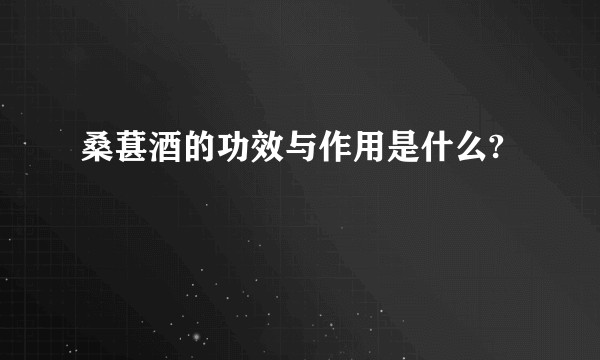 桑葚酒的功效与作用是什么?